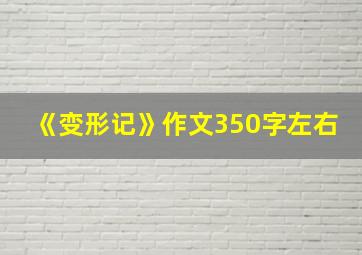 《变形记》作文350字左右